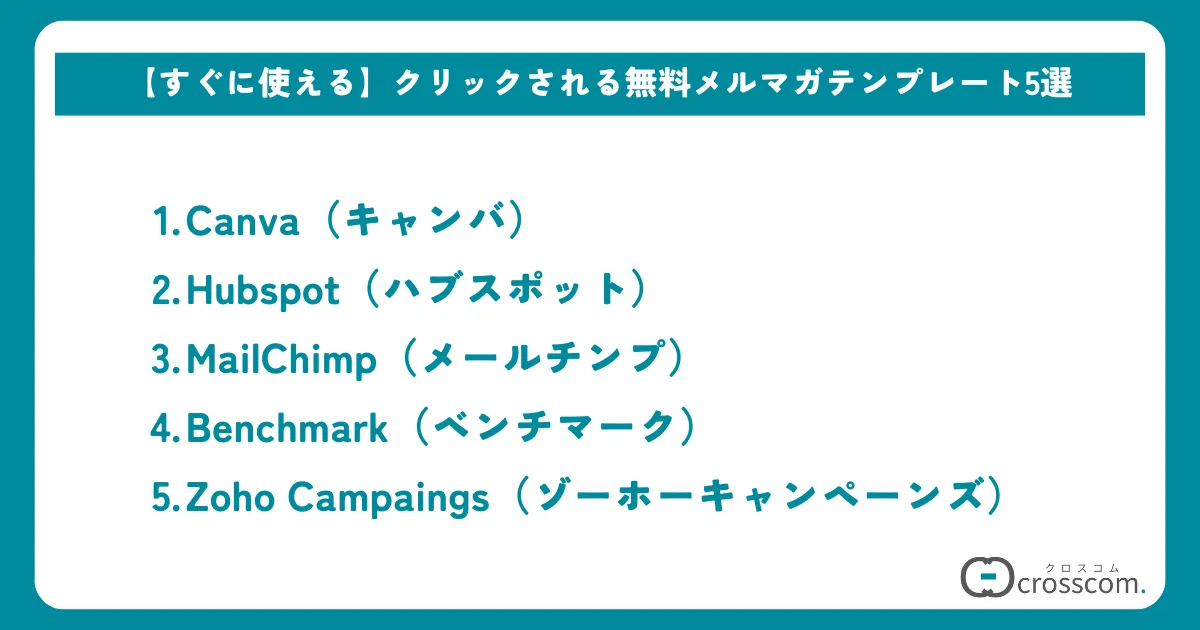 【すぐに使える】クリックされる無料メルマガテンプレート5選

1.Canva（キャンバ）
2.Hubspot（ハブスポット）
3.MailChimp（メールチンプ）
4.Benchmark（ベンチマーク）
5.Zoho Campaings（ゾーホーキャンペーンズ）

クロスコム
crosscom.